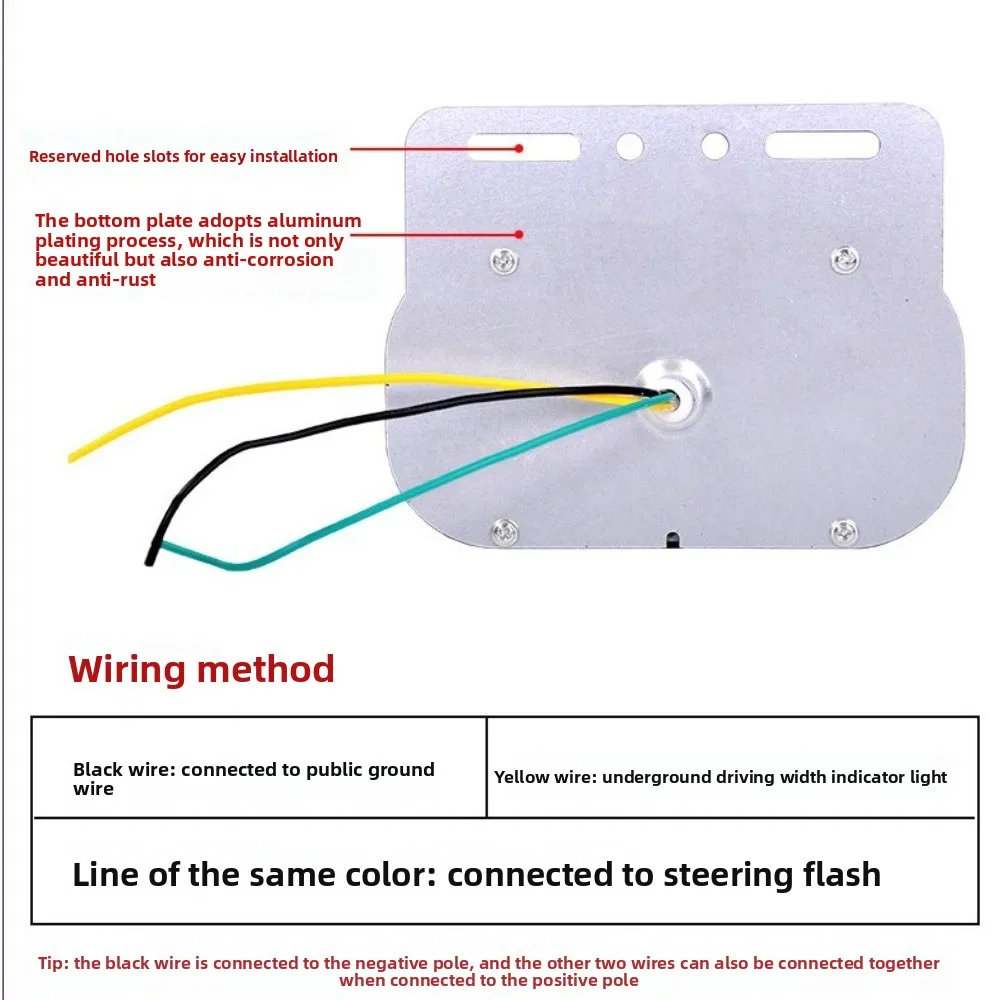 Reserved hole slots for easy installation

The bottom plate adopts aluminum plating process, which is not only beautiful but also anti-corrosion and anti-rust

Wiring method

| Black wire: connected to public ground wire | Yellow wire: underground driving width indicator light |
|---|---|
| Line of the same color: connected to steering flash | |

Tip: the black wire is connected to the negative pole, and the other two wires can also be connected together when connected to the positive pole